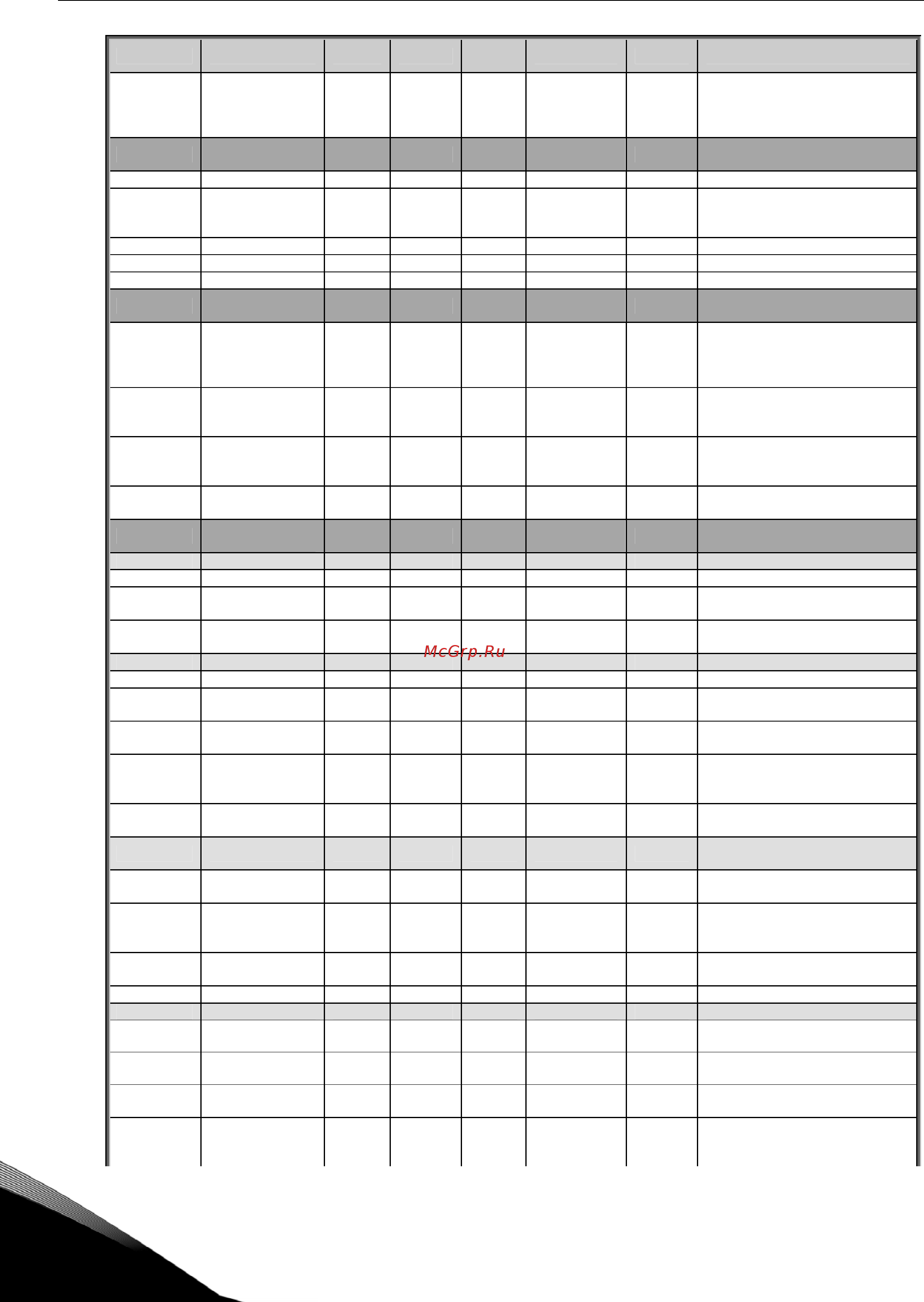 McGrp.Ru